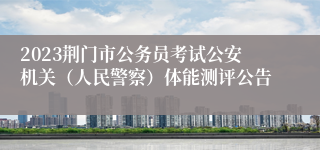 2023荆门市公务员考试公安机关（人民警察）体能测评公告